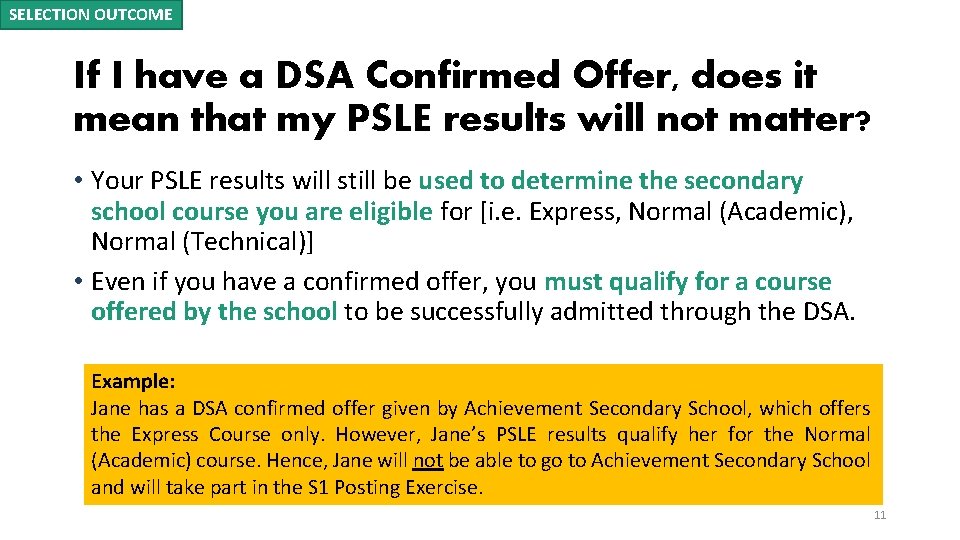 SELECTION OUTCOME

If I have a DSA Confirmed Offer, does it mean that my PSLE results will not matter?

• Your PSLE results will still be used to determine the secondary school course you are eligible for [i.e. Express, Normal (Academic), Normal (Technical)]

• Even if you have a confirmed offer, you must qualify for a course offered by the school to be successfully admitted through the DSA.

Example:
Jane has a DSA confirmed offer given by Achievement Secondary School, which offers the Express Course only. However, Jane's PSLE results qualify her for the Normal (Academic) course. Hence, Jane will not be able to go to Achievement Secondary School and will take part in the S1 Posting Exercise.

11